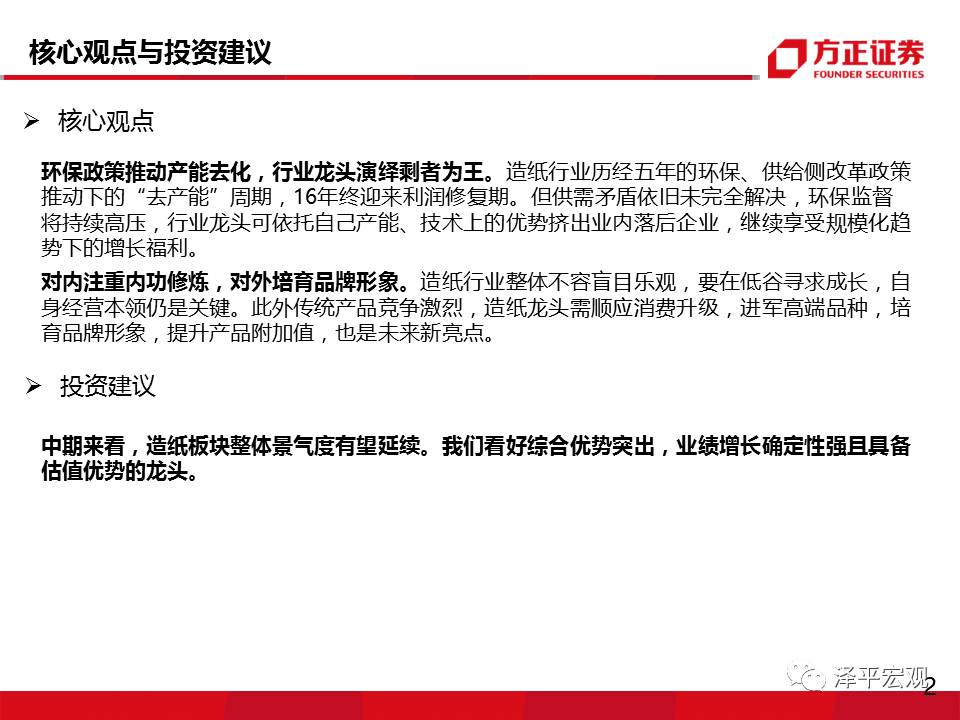 核心观点与投资建议

方正证券
FOUNDER SECURITIES

➢ 核心观点

环保政策推动产能去化，行业龙头演绎剩者为王。造纸行业历经五年的环保、供给侧改革政策推动下的“去产能”周期，16年终迎来利润修复期。但供需矛盾依旧未完全解决，环保监督将持续高压，行业龙头可依托自己产能、技术上的优势挤出业内落后企业，继续享受规模化趋势下的增长福利。

对内注重内功修炼，对外培育品牌形象。造纸行业整体不容盲目乐观，要在低谷寻求成长，自身经营本领仍是关键。此外传统产品竞争激烈，造纸龙头需顺应消费升级，进军高端品种，培育品牌形象，提升产品附加值，也是未来新亮点。

➢ 投资建议

中期来看，造纸板块整体景气度有望延续。我们看好综合优势突出，业绩增长确定性强且具备估值优势的龙头。

泽平宏观

2